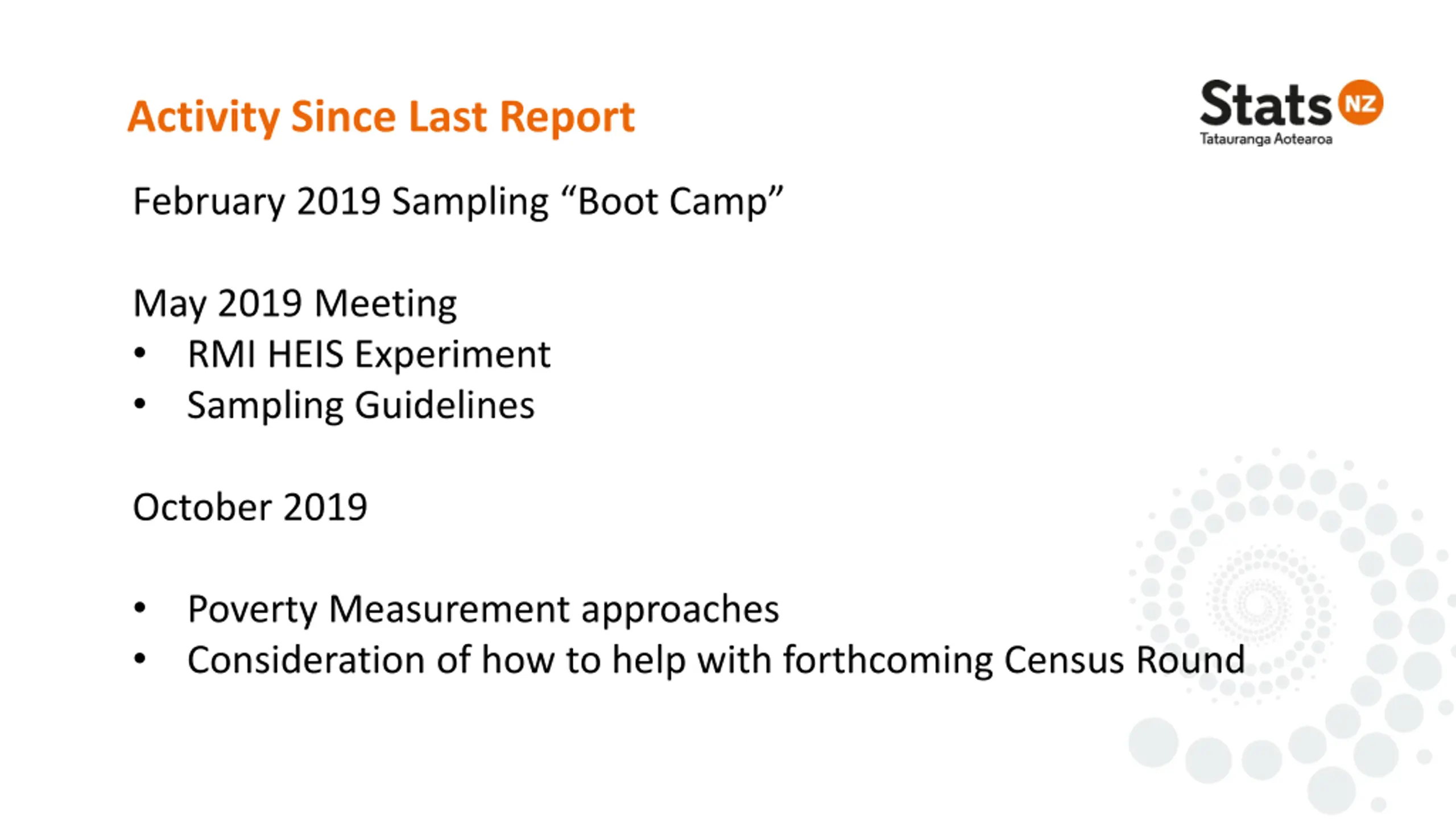 Activity Since Last Report

Stats NZ
Tatauranga Aotearoa

February 2019 Sampling “Boot Camp”

May 2019 Meeting
• RMI HEIS Experiment
• Sampling Guidelines

October 2019

• Poverty Measurement approaches
• Consideration of how to help with forthcoming Census Round